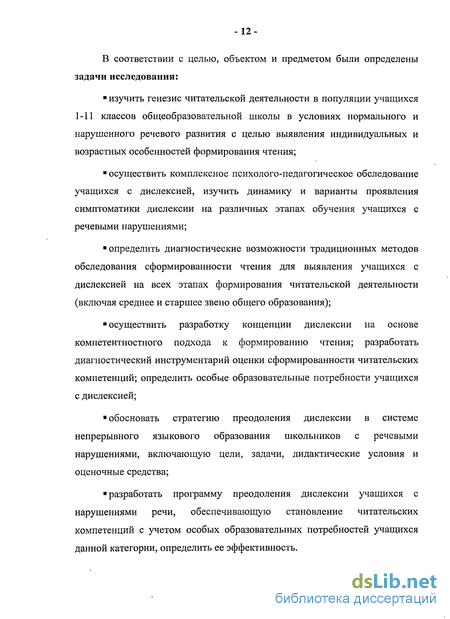 - 12 -

В соответствии с целью, объектом и предметом были определены **задачи исследования:**

▪ изучить генезис читательской деятельности в популяции учащихся 1-11 классов общеобразовательной школы в условиях нормального и нарушенного речевого развития с целью выявления индивидуальных и возрастных особенностей формирования чтения;

▪ осуществить комплексное психолого-педагогическое обследование учащихся с дислексией, изучить динамику и варианты проявления симптоматики дислексии на различных этапах обучения учащихся с речевыми нарушениями;

▪ определить диагностические возможности традиционных методов обследования сформированности чтения для выявления учащихся с дислексией на всех этапах формирования читательской деятельности (включая среднее и старшее звено общего образования);

▪ осуществить разработку концепции дислексии на основе компетентностного подхода к формированию чтения; разработать диагностический инструментарий оценки сформированности читательских компетенций; определить особые образовательные потребности учащихся с дислексией;

▪ обосновать стратегию преодоления дислексии в системе непрерывного языкового образования школьников с речевыми нарушениями, включающую цели, задачи, дидактические условия и оценочные средства;

▪ разработать программу преодоления дислексии учащихся с нарушениями речи, обеспечивающую становление читательских компетенций с учетом особых образовательных потребностей учащихся данной категории, определить ее эффективность.

dsLib.net
библиотека диссертаций